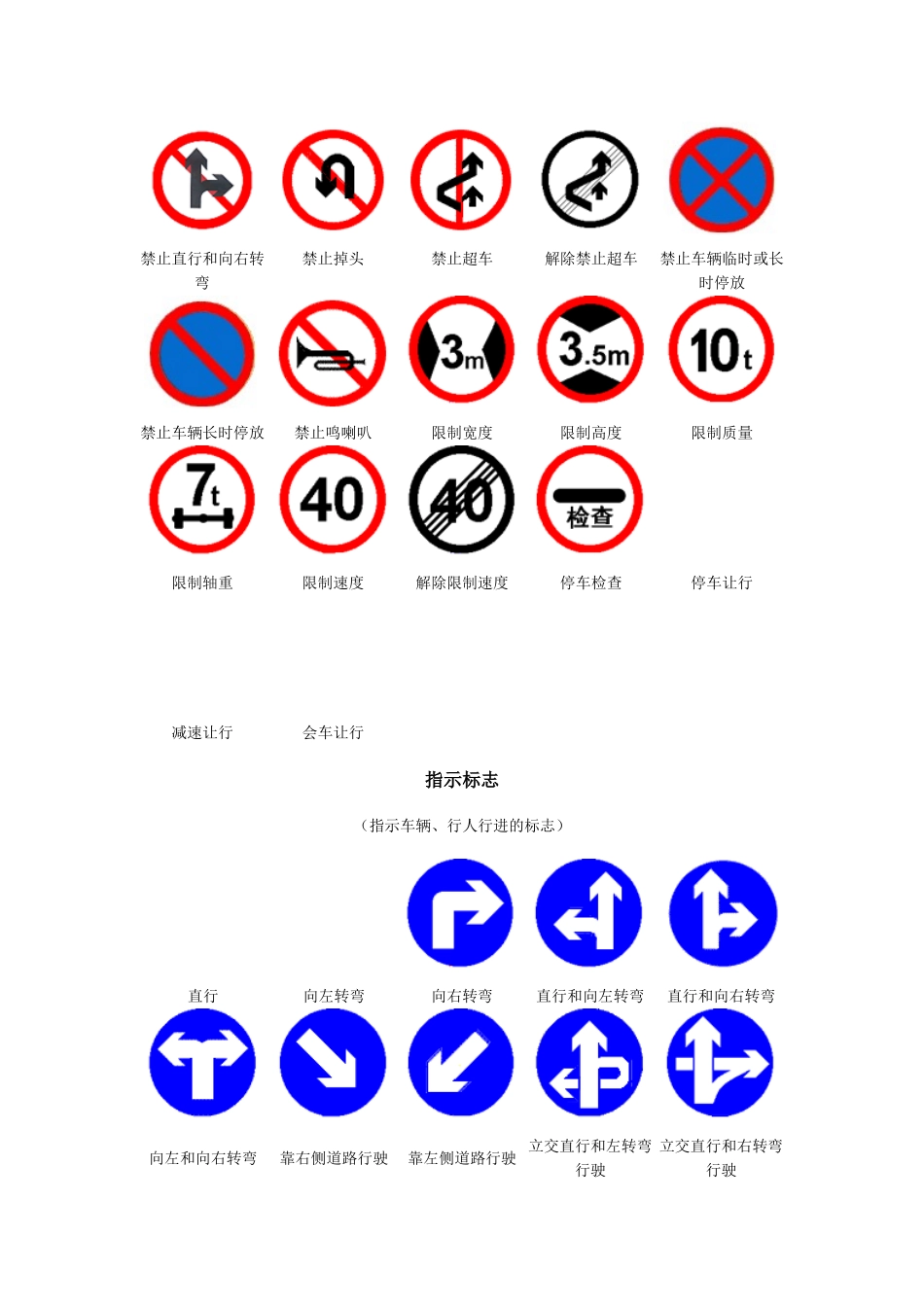 禁止直行和向右转弯

禁止掉头

禁止超车

解除禁止超车

禁止车辆临时或长时停放

禁止车辆长时停放

禁止鸣喇叭

3m

限制宽度

3.5m

限制高度

10t

限制质量

7t

限制轴重

40

限制速度

40

解除限制速度

检查

停车检查

停车让行

减速让行

会车让行

指示标志

（指示车辆、行人行进的标志）

直行

向左转弯

向右转弯

直行和向左转弯

直行和向右转弯

向左和向右转弯

靠右侧道路行驶

靠左侧道路行驶

立交直行和左转弯行驶

立交直行和右转弯行驶